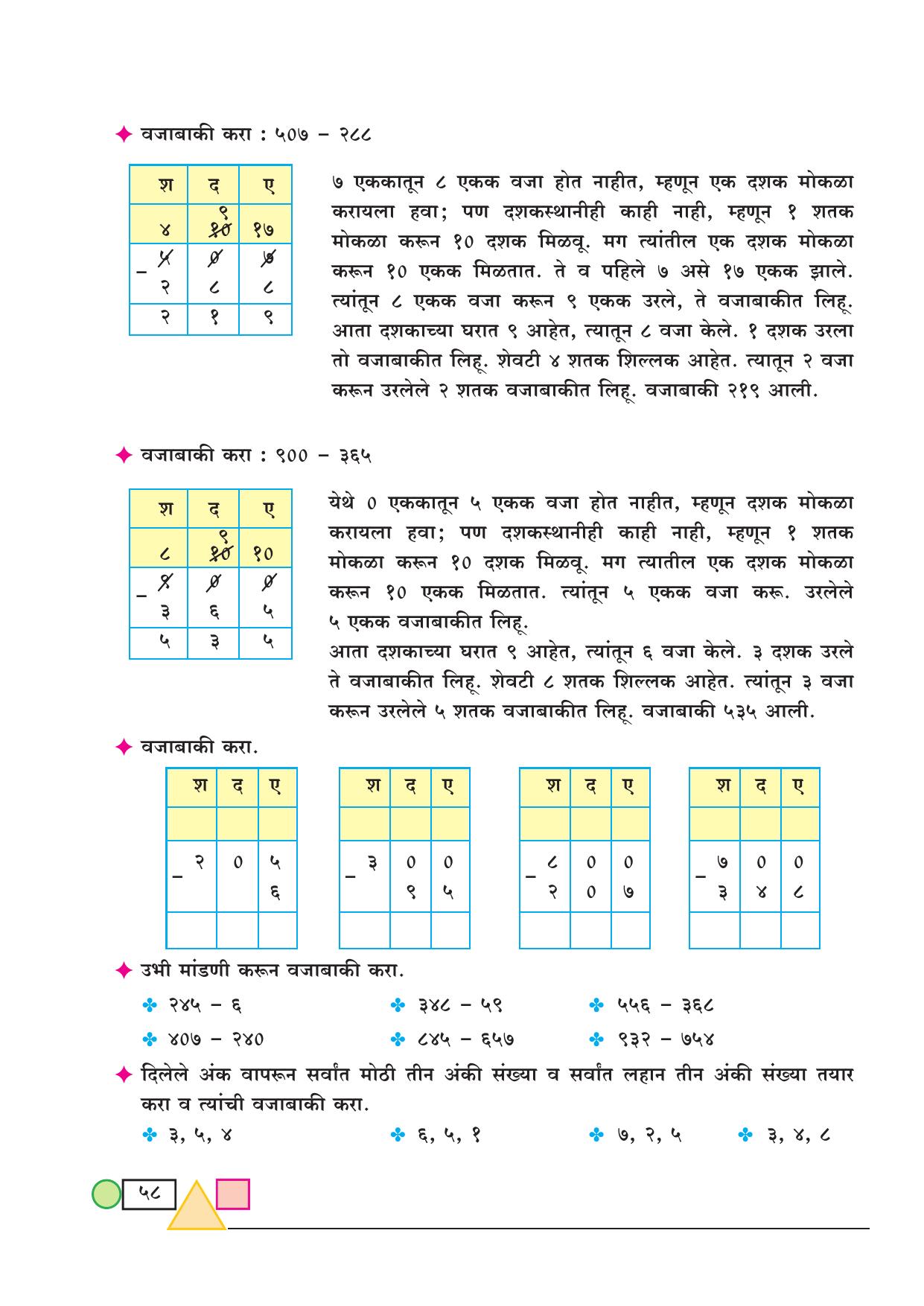 ✦ वजाबाकी करा : ५०७ – २८८

| श | द | ए |
|---|---|---|
| ४ | ९ १० | १७ |
| – ५ २ | ० ८ | ७ ८ |
| २ | १ | ९ |

७ एककातून ८ एकक वजा होत नाहीत, म्हणून एक दशक मोकळा करायला हवा; पण दशकस्थानीही काही नाही, म्हणून १ शतक मोकळा करून १० दशक मिळवू. मग त्यांतील एक दशक मोकळा करून १० एकक मिळतात. ते व पहिले ७ असे १७ एकक झाले. त्यांतून ८ एकक वजा करून ९ एकक उरले, ते वजाबाकीत लिहू. आता दशकाच्या घरात ९ आहेत, त्यातून ८ वजा केले. १ दशक उरला तो वजाबाकीत लिहू. शेवटी ४ शतक शिल्लक आहेत. त्यातून २ वजा करून उरलेले २ शतक वजाबाकीत लिहू. वजाबाकी २१९ आली.

✦ वजाबाकी करा : ९०० – ३६५

| श | द | ए |
|---|---|---|
| ८ | ९ १० | १० |
| – ९ ३ | ० ६ | ० ५ |
| ५ | ३ | ५ |

येथे ० एककातून ५ एकक वजा होत नाहीत, म्हणून दशक मोकळा करायला हवा; पण दशकस्थानीही काही नाही, म्हणून १ शतक मोकळा करून १० दशक मिळवू. मग त्यातील एक दशक मोकळा करून १० एकक मिळतात. त्यांतून ५ एकक वजा करू. उरलेले ५ एकक वजाबाकीत लिहू.
आता दशकाच्या घरात ९ आहेत, त्यांतून ६ वजा केले. ३ दशक उरले ते वजाबाकीत लिहू. शेवटी ८ शतक शिल्लक आहेत. त्यांतून ३ वजा करून उरलेले ५ शतक वजाबाकीत लिहू. वजाबाकी ५३५ आली.

✦ वजाबाकी करा.

| श | द | ए |
|---|---|---|
| | | |
| – २ | ० | ५ ६ |
| | | |

| श | द | ए |
|---|---|---|
| | | |
| – ३ | ० ९ | ० ५ |
| | | |

| श | द | ए |
|---|---|---|
| | | |
| – ८ २ | ० ० | ० ७ |
| | | |

| श | द | ए |
|---|---|---|
| | | |
| – ७ ३ | ० ४ | ० ८ |
| | | |

✦ उभी मांडणी करून वजाबाकी करा.
✤ २४५ – ६ ✤ ३४८ – ५९ ✤ ५५६ – ३६८
✤ ४०७ – २४० ✤ ८४५ – ६५७ ✤ ९३२ – ७५४

✦ दिलेले अंक वापरून सर्वांत मोठी तीन अंकी संख्या व सर्वांत लहान तीन अंकी संख्या तयार करा व त्यांची वजाबाकी करा.
✤ ३, ५, ४ ✤ ६, ५, १ ✤ ७, २, ५ ✤ ३, ४, ८

५८